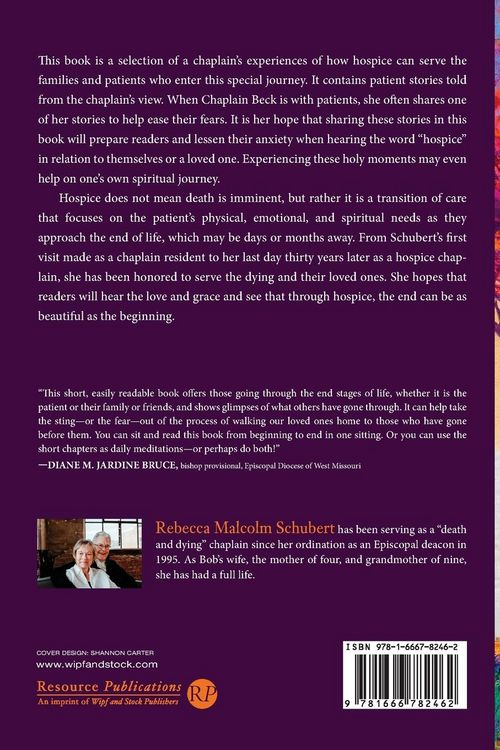 This book is a selection of a chaplain's experiences of how hospice can serve the families and patients who enter this special journey. It contains patient stories told from the chaplain's view. When Chaplain Beck is with patients, she often shares one of her stories to help ease their fears. It is her hope that sharing these stories in this book will prepare readers and lessen their anxiety when hearing the word "hospice" in relation to themselves or a loved one. Experiencing these holy moments may even help on one's own spiritual journey.

Hospice does not mean death is imminent, but rather it is a transition of care that focuses on the patient's physical, emotional, and spiritual needs as they approach the end of life, which may be days or months away. From Schubert's first visit made as a chaplain resident to her last day thirty years later as a hospice chaplain, she has been honored to serve the dying and their loved ones. She hopes that readers will hear the love and grace and see that through hospice, the end can be as beautiful as the beginning.

"This short, easily readable book offers those going through the end stages of life, whether it is the patient or their family or friends, and shows glimpses of what others have gone through. It can help take the sting—or the fear—out of the process of walking our loved ones home to those who have gone before them. You can sit and read this book from beginning to end in one sitting. Or you can use the short chapters as daily meditations—or perhaps do both!"
—DIANE M. JARDINE BRUCE, bishop provisional, Episcopal Diocese of West Missouri

Rebecca Malcolm Schubert has been serving as a "death and dying" chaplain since her ordination as an Episcopal deacon in 1995. As Bob's wife, the mother of four, and grandmother of nine, she has had a full life.

COVER DESIGN: SHANNON CARTER
www.wipfandstock.com

Resource Publications
An imprint of Wipf and Stock Publishers
RP

ISBN 978-1-6667-8246-2

9 781666 782462